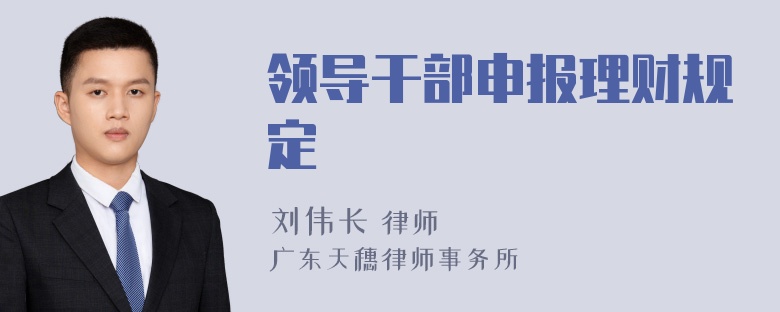 领导干部申报理财规定

刘伟长 律师
广东天穗律师事务所